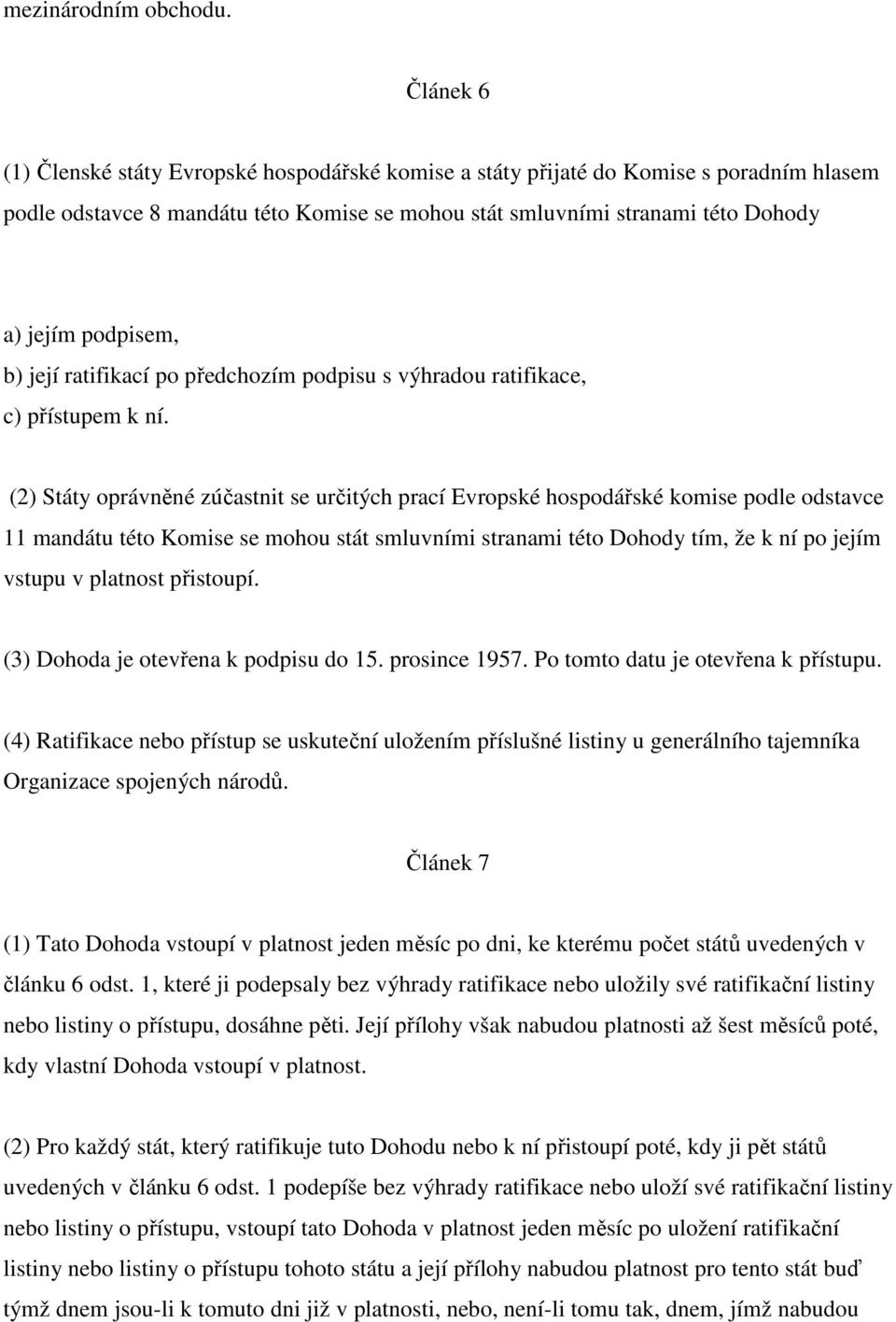 mezinárodním obchodu.

Článek 6

(1) Členské státy Evropské hospodářské komise a státy přijaté do Komise s poradním hlasem podle odstavce 8 mandátu této Komise se mohou stát smluvními stranami této Dohody

a) jejím podpisem,
b) její ratifikací po předchozím podpisu s výhradou ratifikace,
c) přístupem k ní.

(2) Státy oprávněné zúčastnit se určitých prací Evropské hospodářské komise podle odstavce 11 mandátu této Komise se mohou stát smluvními stranami této Dohody tím, že k ní po jejím vstupu v platnost přistoupí.

(3) Dohoda je otevřena k podpisu do 15. prosince 1957. Po tomto datu je otevřena k přístupu.

(4) Ratifikace nebo přístup se uskuteční uložením příslušné listiny u generálního tajemníka Organizace spojených národů.

Článek 7

(1) Tato Dohoda vstoupí v platnost jeden měsíc po dni, ke kterému počet států uvedených v článku 6 odst. 1, které ji podepsaly bez výhrady ratifikace nebo uložily své ratifikační listiny nebo listiny o přístupu, dosáhne pěti. Její přílohy však nabudou platnosti až šest měsíců poté, kdy vlastní Dohoda vstoupí v platnost.

(2) Pro každý stát, který ratifikuje tuto Dohodu nebo k ní přistoupí poté, kdy ji pět států uvedených v článku 6 odst. 1 podepíše bez výhrady ratifikace nebo uloží své ratifikační listiny nebo listiny o přístupu, vstoupí tato Dohoda v platnost jeden měsíc po uložení ratifikační listiny nebo listiny o přístupu tohoto státu a její přílohy nabudou platnost pro tento stát buď týmž dnem jsou-li k tomuto dni již v platnosti, nebo, není-li tomu tak, dnem, jímž nabudou